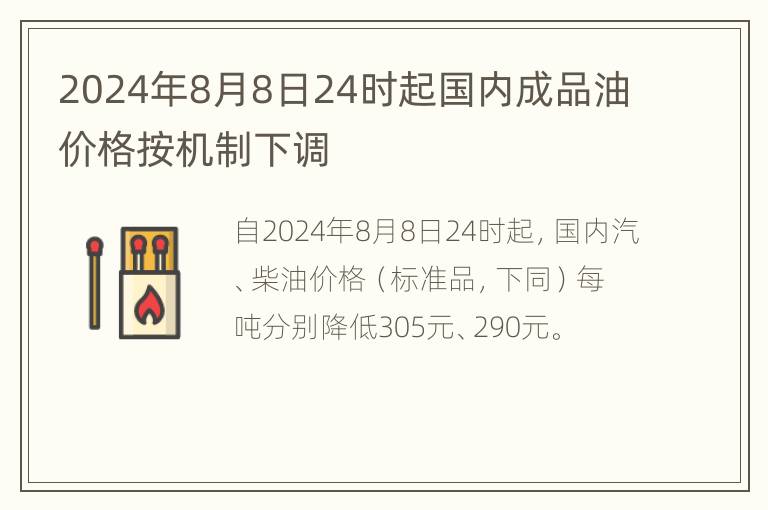 2024年8月8日24时起国内成品油价格按机制下调

自2024年8月8日24时起，国内汽、柴油价格（标准品，下同）每吨分别降低305元、290元。